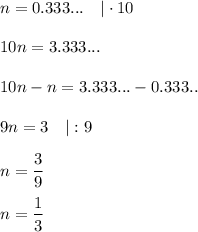 $n = 0.333... \quad | \cdot 10$

$10n = 3.333...$

$10n - n = 3.333... - 0.333..$

$9n = 3 \quad | : 9$

$n = \frac{3}{9}$

$n = \frac{1}{3}$